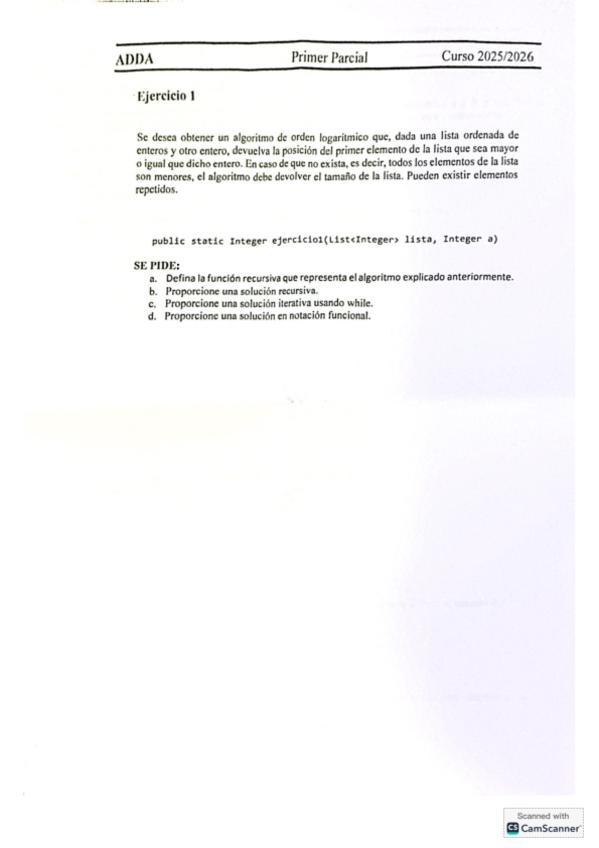 ADDA Primer Parcial Curso 2025/2026

Ejercicio 1

Se desea obtener un algoritmo de orden logarítmico que, dada una lista ordenada de enteros y otro entero, devuelva la posición del primer elemento de la lista que sea mayor o igual que dicho entero. En caso de que no exista, es decir, todos los elementos de la lista son menores, el algoritmo debe devolver el tamaño de la lista. Pueden existir elementos repetidos.

public static Integer ejercicio1(List<Integer> lista, Integer a)

SE PIDE:
a. Defina la función recursiva que representa el algoritmo explicado anteriormente.
b. Proporcione una solución recursiva.
c. Proporcione una solución iterativa usando while.
d. Proporcione una solución en notación funcional.

Scanned with
CamScanner